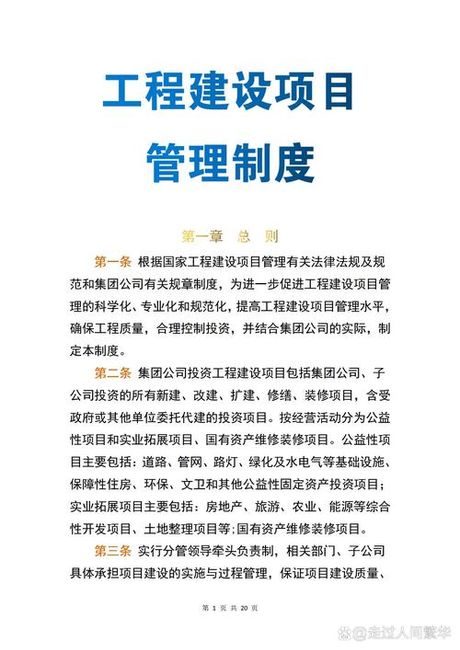 工程建设项目

管理制度

第一章　总　则

第一条 根据国家工程建设项目管理有关法律法规及规范和集团公司有关规章制度，为进一步促进工程建设项目管理的科学化、专业化和规范化，提高工程建设项目管理水平，确保工程质量，合理控制投资，并结合集团公司的实际，制定本制度。

第二条 集团公司投资工程建设项目包括集团公司、子公司投资的所有新建、改建、扩建、修缮、装修项目，含受政府或其他单位委托代建的投资项目。按经营活动分为公益性项目和实业拓展项目、国有资产维修装修项目。公益性项目主要包括：道路、管网、路灯、绿化及水电气等基础设施、保障性住房、环保、文卫和其他公益性固定资产投资项目；实业拓展项目主要包括：房地产、旅游、农业、能源等综合性开发项目、土地整理项目等;国有资产维修装修项目。

第三条 实行分管领导牵头负责制，相关部门、子公司具体承担项目建设的实施与过程管理，保证项目建设质量、

第 1 页 共 20 页

@走过人间繁华